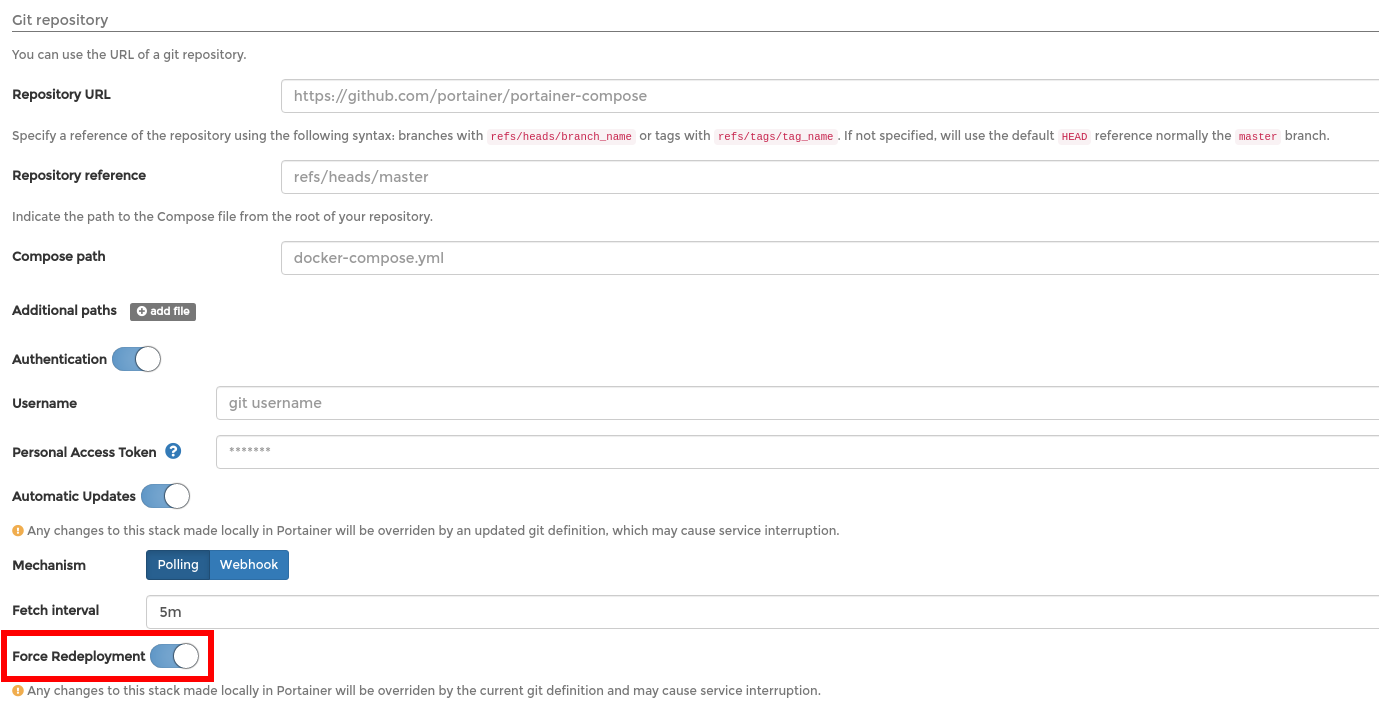 Git repository

You can use the URL of a git repository.

Repository URL
https://github.com/portainer/portainer-compose

Specify a reference of the repository using the following syntax: branches with refs/heads/branch_name or tags with refs/tags/tag_name. If not specified, will use the default HEAD reference normally the master branch.

Repository reference
refs/heads/master

Indicate the path to the Compose file from the root of your repository.

Compose path
docker-compose.yml

Additional paths
add file

Authentication

Username
git username

Personal Access Token
*******

Automatic Updates

Any changes to this stack made locally in Portainer will be overriden by an updated git definition, which may cause service interruption.

Mechanism
Polling Webhook

Fetch interval
5m

Force Redeployment

Any changes to this stack made locally in Portainer will be overriden by the current git definition and may cause service interruption.